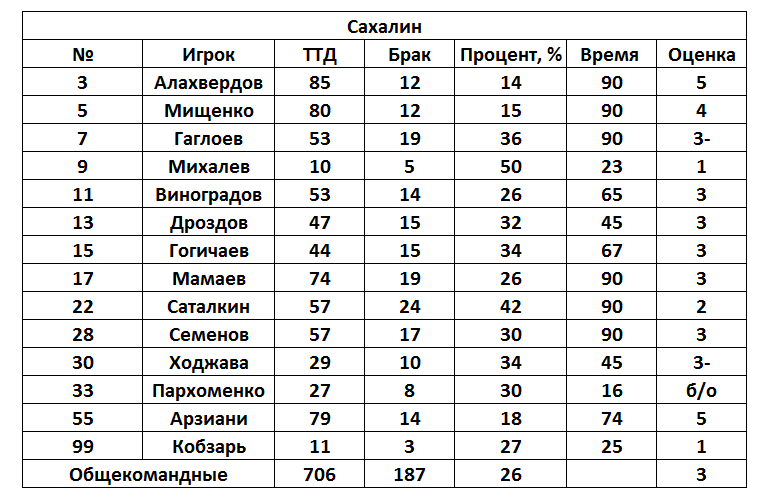 Сахалин

| № | Игрок | ТТД | Брак | Процент, % | Время | Оценка |
|---|---|---|---|---|---|---|
| 3 | Алахвердов | 85 | 12 | 14 | 90 | 5 |
| 5 | Мищенко | 80 | 12 | 15 | 90 | 4 |
| 7 | Гаглоев | 53 | 19 | 36 | 90 | 3- |
| 9 | Михалев | 10 | 5 | 50 | 23 | 1 |
| 11 | Виноградов | 53 | 14 | 26 | 65 | 3 |
| 13 | Дроздов | 47 | 15 | 32 | 45 | 3 |
| 15 | Гогичаев | 44 | 15 | 34 | 67 | 3 |
| 17 | Мамаев | 74 | 19 | 26 | 90 | 3 |
| 22 | Саталкин | 57 | 24 | 42 | 90 | 2 |
| 28 | Семенов | 57 | 17 | 30 | 90 | 3 |
| 30 | Ходжава | 29 | 10 | 34 | 45 | 3- |
| 33 | Пархоменко | 27 | 8 | 30 | 16 | б/о |
| 55 | Арзиани | 79 | 14 | 18 | 74 | 5 |
| 99 | Кобзарь | 11 | 3 | 27 | 25 | 1 |
| Общекомандные | | 706 | 187 | 26 | | 3 |